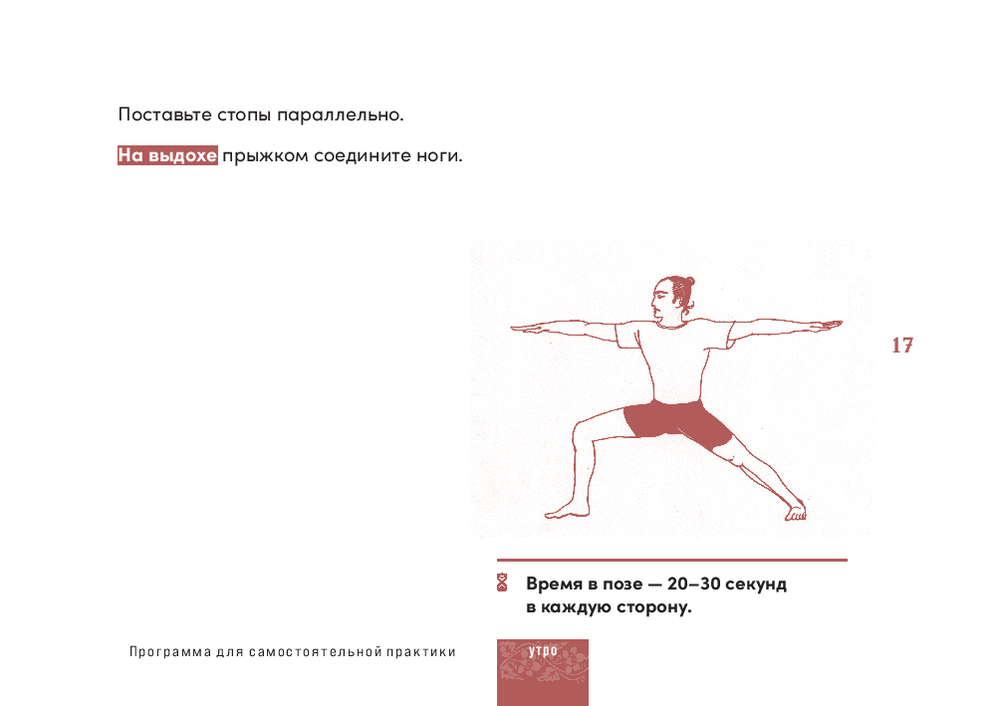 Поставьте стопы параллельно.

На выдохе прыжком соедините ноги.

17

Время в позе — 20–30 секунд в каждую сторону.

Программа для самостоятельной практики

утро